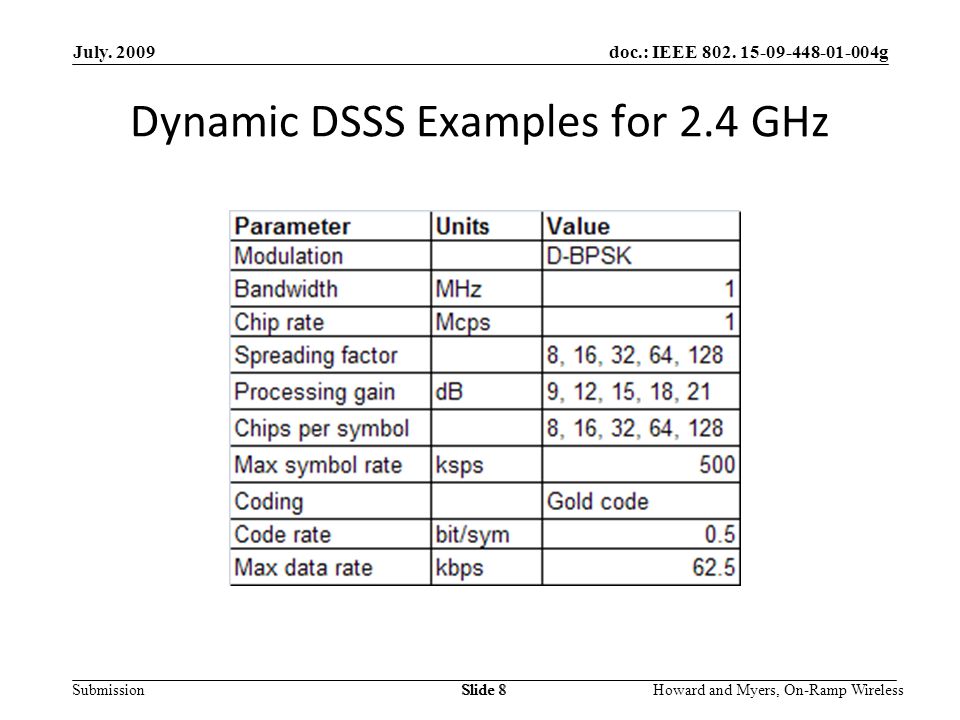 July. 2009

doc.: IEEE 802. 15-09-448-01-004g

Dynamic DSSS Examples for 2.4 GHz

| Parameter | Units | Value |
|---|---|---|
| Modulation | | D-BPSK |
| Bandwidth | MHz | 1 |
| Chip rate | Mcps | 1 |
| Spreading factor | | 8, 16, 32, 64, 128 |
| Processing gain | dB | 9, 12, 15, 18, 21 |
| Chips per symbol | | 8, 16, 32, 64, 128 |
| Max symbol rate | ksps | 500 |
| Coding | | Gold code |
| Code rate | bit/sym | 0.5 |
| Max data rate | kbps | 62.5 |

Submission

Slide 8

Howard and Myers, On-Ramp Wireless